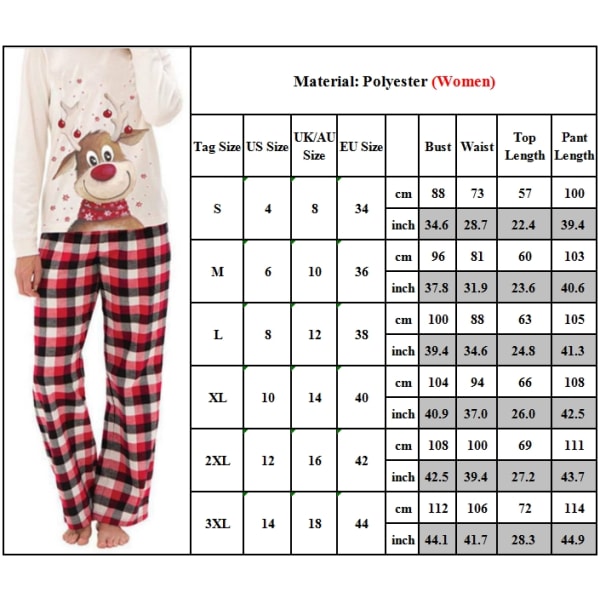 Material: Polyester (Women)

| Tag Size | US Size | UK/AU Size | EU Size | | Bust | Waist | Top Length | Pant Length |
|---|---|---|---|---|---|---|---|---|
| S | 4 | 8 | 34 | cm | 88 | 73 | 57 | 100 |
| | | | | inch | 34.6 | 28.7 | 22.4 | 39.4 |
| M | 6 | 10 | 36 | cm | 96 | 81 | 60 | 103 |
| | | | | inch | 37.8 | 31.9 | 23.6 | 40.6 |
| L | 8 | 12 | 38 | cm | 100 | 88 | 63 | 105 |
| | | | | inch | 39.4 | 34.6 | 24.8 | 41.3 |
| XL | 10 | 14 | 40 | cm | 104 | 94 | 66 | 108 |
| | | | | inch | 40.9 | 37.0 | 26.0 | 42.5 |
| 2XL | 12 | 16 | 42 | cm | 108 | 100 | 69 | 111 |
| | | | | inch | 42.5 | 39.4 | 27.2 | 43.7 |
| 3XL | 14 | 18 | 44 | cm | 112 | 106 | 72 | 114 |
| | | | | inch | 44.1 | 41.7 | 28.3 | 44.9 |